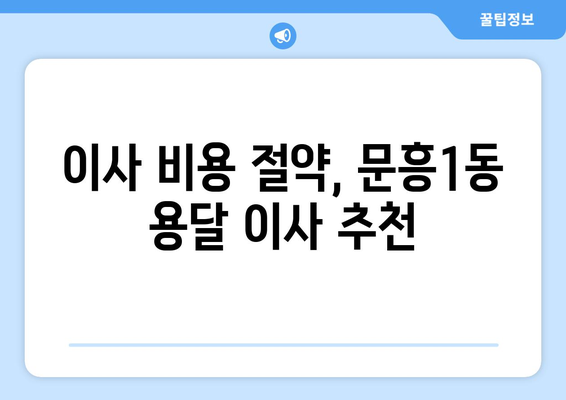 꿀팁정보

이사 비용 절약, 문흥1동 용달 이사 추천